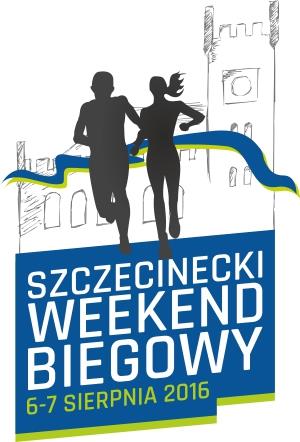 SZCZECINECKI
WEEKEND
BIEGOWY
6-7 SIERPNIA 2016